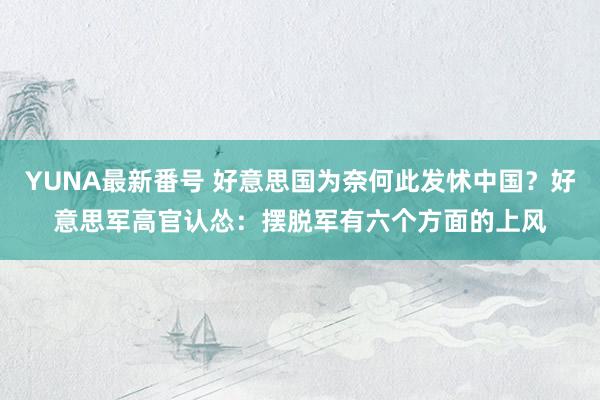 YUNA最新番号 好意思国为奈何此发怵中国？好意思军高官认怂：摆脱军有六个方面的上风